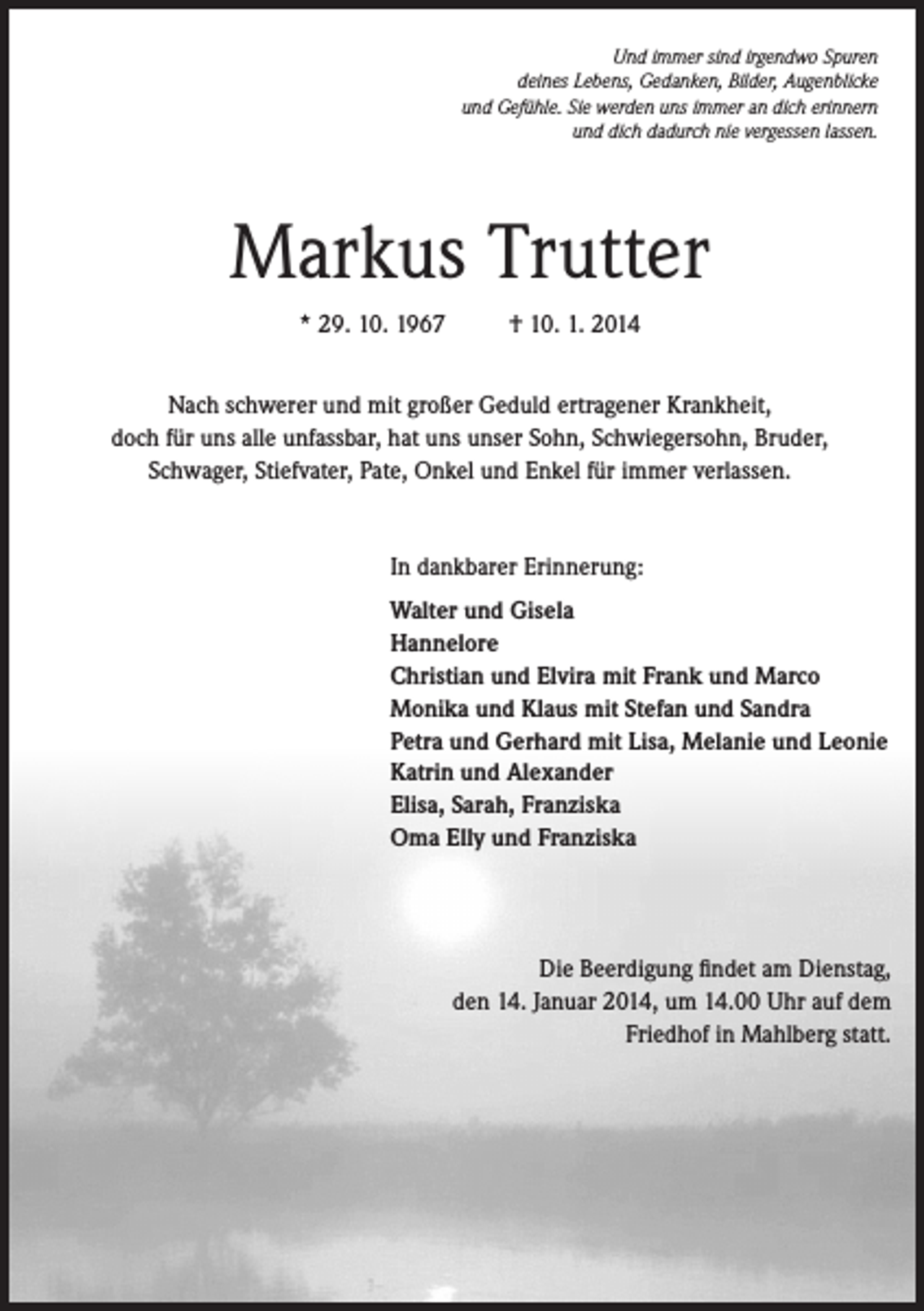 Und immer sind irgendwo Spuren
deines Lebens, Gedanken, Bilder, Augenblicke
und Gefühle. Sie werden uns immer an dich erinnern
und dich dadurch nie vergessen lassen.

Markus Trutter

* 29. 10. 1967 † 10. 1. 2014

Nach schwerer und mit großer Geduld ertragener Krankheit, doch für uns alle unfassbar, hat uns unser Sohn, Schwiegersohn, Bruder, Schwager, Stiefvater, Pate, Onkel und Enkel für immer verlassen.

In dankbarer Erinnerung:

Walter und Gisela
Hannelore
Christian und Elvira mit Frank und Marco
Monika und Klaus mit Stefan und Sandra
Petra und Gerhard mit Lisa, Melanie und Leonie
Katrin und Alexander
Elisa, Sarah, Franziska
Oma Elly und Franziska

Die Beerdigung findet am Dienstag, den 14. Januar 2014, um 14.00 Uhr auf dem Friedhof in Mahlberg statt.